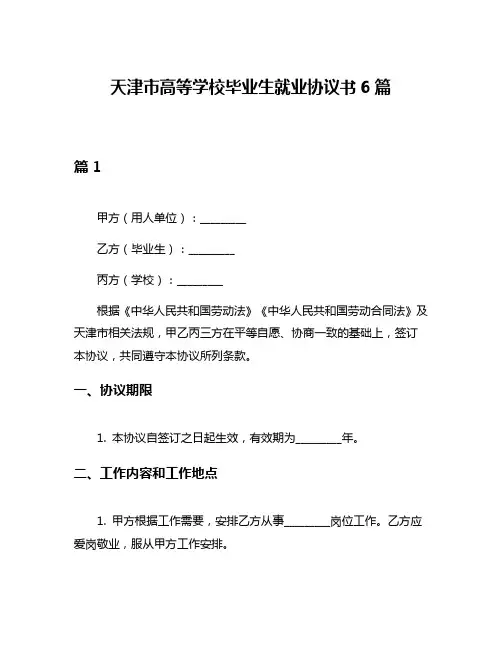 天津市高等学校毕业生就业协议书 6 篇

篇 1

甲方（用人单位）：________

乙方（毕业生）：________

丙方（学校）：________

根据《中华人民共和国劳动法》《中华人民共和国劳动合同法》及天津市相关法规，甲乙丙三方在平等自愿、协商一致的基础上，签订本协议，共同遵守本协议所列条款。

一、协议期限

1. 本协议自签订之日起生效，有效期为________年。

二、工作内容和工作地点

1. 甲方根据工作需要，安排乙方从事________岗位工作。乙方应爱岗敬业，服从甲方工作安排。